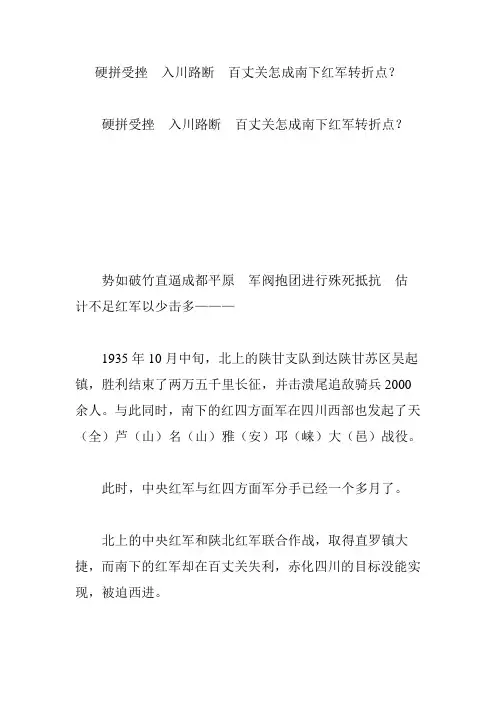 硬拼受挫　入川路断　百丈关怎成南下红军转折点？

硬拼受挫　入川路断　百丈关怎成南下红军转折点？

势如破竹直逼成都平原　军阀抱团进行殊死抵抗　估计不足红军以少击多———

1935 年 10 月中旬，北上的陕甘支队到达陕甘苏区吴起镇，胜利结束了两万五千里长征，并击溃尾追敌骑兵 2000 余人。与此同时，南下的红四方面军在四川西部也发起了天（全）芦（山）名（山）雅（安）邛（崃）大（邑）战役。

此时，中央红军与红四方面军分手已经一个多月了。

北上的中央红军和陕北红军联合作战，取得直罗镇大捷，而南下的红军却在百丈关失利，赤化四川的目标没能实现，被迫西进。